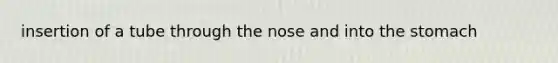 insertion of a tube through the nose and into the stomach